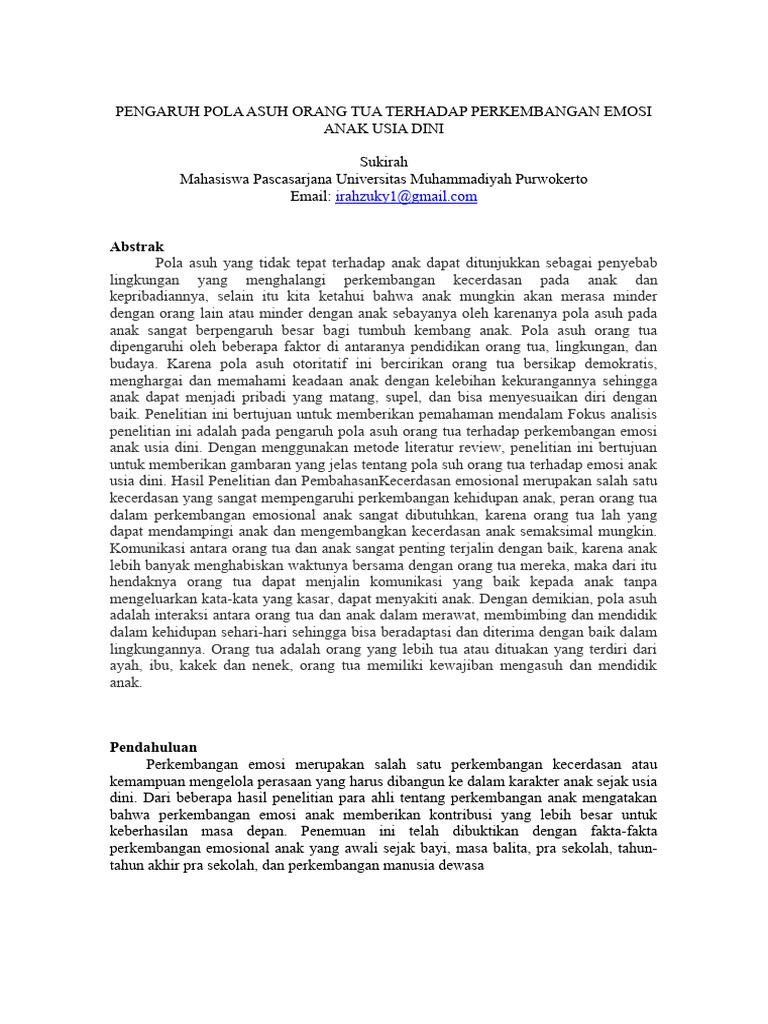 PENGARUH POLA ASUH ORANG TUA TERHADAP PERKEMBANGAN EMOSI ANAK USIA DINI

Sukirah
Mahasiswa Pascasarjana Universitas Muhammadiyah Purwokerto
Email: irahzuky1@gmail.com

Abstrak
Pola asuh yang tidak tepat terhadap anak dapat ditunjukkan sebagai penyebab lingkungan yang menghalangi perkembangan kecerdasan pada anak dan kepribadiannya, selain itu kita ketahui bahwa anak mungkin akan merasa minder dengan orang lain atau minder dengan anak sebayanya oleh karenanya pola asuh pada anak sangat berpengaruh besar bagi tumbuh kembang anak. Pola asuh orang tua dipengaruhi oleh beberapa faktor di antaranya pendidikan orang tua, lingkungan, dan budaya. Karena pola asuh otoritatif ini bercirikan orang tua bersikap demokratis, menghargai dan memahami keadaan anak dengan kelebihan kekurangannya sehingga anak dapat menjadi pribadi yang matang, supel, dan bisa menyesuaikan diri dengan baik. Penelitian ini bertujuan untuk memberikan pemahaman mendalam Fokus analisis penelitian ini adalah pada pengaruh pola asuh orang tua terhadap perkembangan emosi anak usia dini. Dengan menggunakan metode literatur review, penelitian ini bertujuan untuk memberikan gambaran yang jelas tentang pola suh orang tua terhadap emosi anak usia dini. Hasil Penelitian dan PembahasanKecerdasan emosional merupakan salah satu kecerdasan yang sangat mempengaruhi perkembangan kehidupan anak, peran orang tua dalam perkembangan emosional anak sangat dibutuhkan, karena orang tua lah yang dapat mendampingi anak dan mengembangkan kecerdasan anak semaksimal mungkin. Komunikasi antara orang tua dan anak sangat penting terjalin dengan baik, karena anak lebih banyak menghabiskan waktunya bersama dengan orang tua mereka, maka dari itu hendaknya orang tua dapat menjalin komunikasi yang baik kepada anak tanpa mengeluarkan kata-kata yang kasar, dapat menyakiti anak. Dengan demikian, pola asuh adalah interaksi antara orang tua dan anak dalam merawat, membimbing dan mendidik dalam kehidupan sehari-hari sehingga bisa beradaptasi dan diterima dengan baik dalam lingkungannya. Orang tua adalah orang yang lebih tua atau dituakan yang terdiri dari ayah, ibu, kakek dan nenek, orang tua memiliki kewajiban mengasuh dan mendidik anak.

Pendahuluan
Perkembangan emosi merupakan salah satu perkembangan kecerdasan atau kemampuan mengelola perasaan yang harus dibangun ke dalam karakter anak sejak usia dini. Dari beberapa hasil penelitian para ahli tentang perkembangan anak mengatakan bahwa perkembangan emosi anak memberikan kontribusi yang lebih besar untuk keberhasilan masa depan. Penemuan ini telah dibuktikan dengan fakta-fakta perkembangan emosional anak yang awali sejak bayi, masa balita, pra sekolah, tahun-tahun akhir pra sekolah, dan perkembangan manusia dewasa